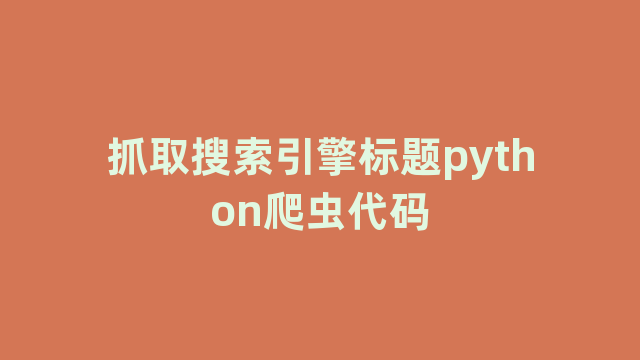 抓取搜索引擎标题python爬虫代码